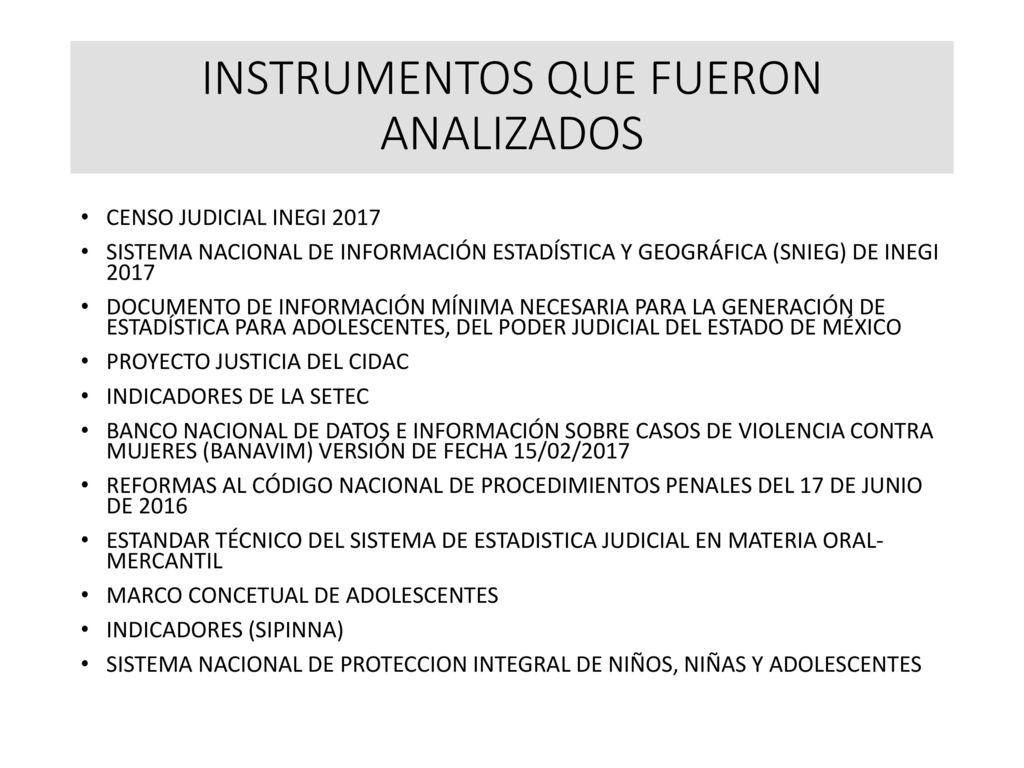 INSTRUMENTOS QUE FUERON ANALIZADOS

• CENSO JUDICIAL INEGI 2017
• SISTEMA NACIONAL DE INFORMACIÓN ESTADÍSTICA Y GEOGRÁFICA (SNIEG) DE INEGI 2017
• DOCUMENTO DE INFORMACIÓN MÍNIMA NECESARIA PARA LA GENERACIÓN DE ESTADÍSTICA PARA ADOLESCENTES, DEL PODER JUDICIAL DEL ESTADO DE MÉXICO
• PROYECTO JUSTICIA DEL CIDAC
• INDICADORES DE LA SETEC
• BANCO NACIONAL DE DATOS E INFORMACIÓN SOBRE CASOS DE VIOLENCIA CONTRA MUJERES (BANAVIM) VERSIÓN DE FECHA 15/02/2017
• REFORMAS AL CÓDIGO NACIONAL DE PROCEDIMIENTOS PENALES DEL 17 DE JUNIO DE 2016
• ESTANDAR TÉCNICO DEL SISTEMA DE ESTADISTICA JUDICIAL EN MATERIA ORAL-MERCANTIL
• MARCO CONCETUAL DE ADOLESCENTES
• INDICADORES (SIPINNA)
• SISTEMA NACIONAL DE PROTECCION INTEGRAL DE NIÑOS, NIÑAS Y ADOLESCENTES